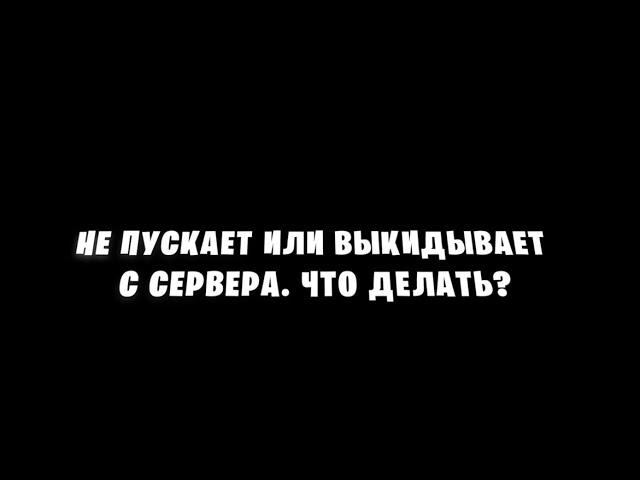 НЕ ПУСКАЕТ ИЛИ ВЫКИДЫВАЕТ С СЕРВЕРА. ЧТО ДЕЛАТЬ?